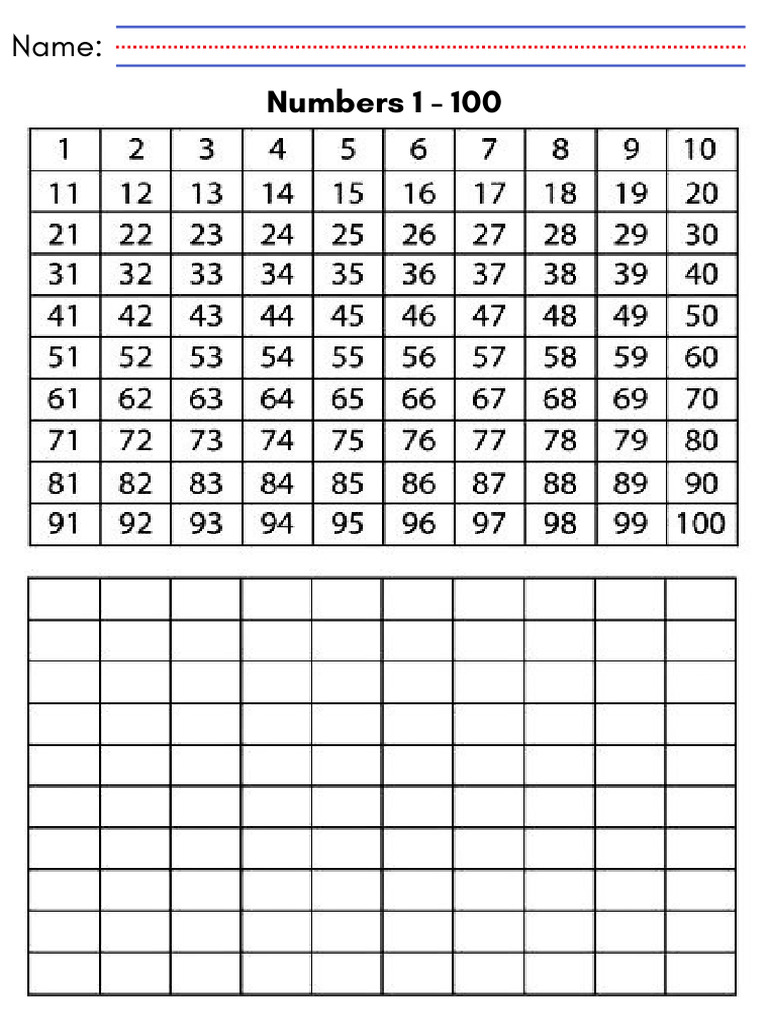 Name:

Numbers 1 - 100

| 1 | 2 | 3 | 4 | 5 | 6 | 7 | 8 | 9 | 10 |
|---|---|---|---|---|---|---|---|---|---|
| 11 | 12 | 13 | 14 | 15 | 16 | 17 | 18 | 19 | 20 |
| 21 | 22 | 23 | 24 | 25 | 26 | 27 | 28 | 29 | 30 |
| 31 | 32 | 33 | 34 | 35 | 36 | 37 | 38 | 39 | 40 |
| 41 | 42 | 43 | 44 | 45 | 46 | 47 | 48 | 49 | 50 |
| 51 | 52 | 53 | 54 | 55 | 56 | 57 | 58 | 59 | 60 |
| 61 | 62 | 63 | 64 | 65 | 66 | 67 | 68 | 69 | 70 |
| 71 | 72 | 73 | 74 | 75 | 76 | 77 | 78 | 79 | 80 |
| 81 | 82 | 83 | 84 | 85 | 86 | 87 | 88 | 89 | 90 |
| 91 | 92 | 93 | 94 | 95 | 96 | 97 | 98 | 99 | 100 |